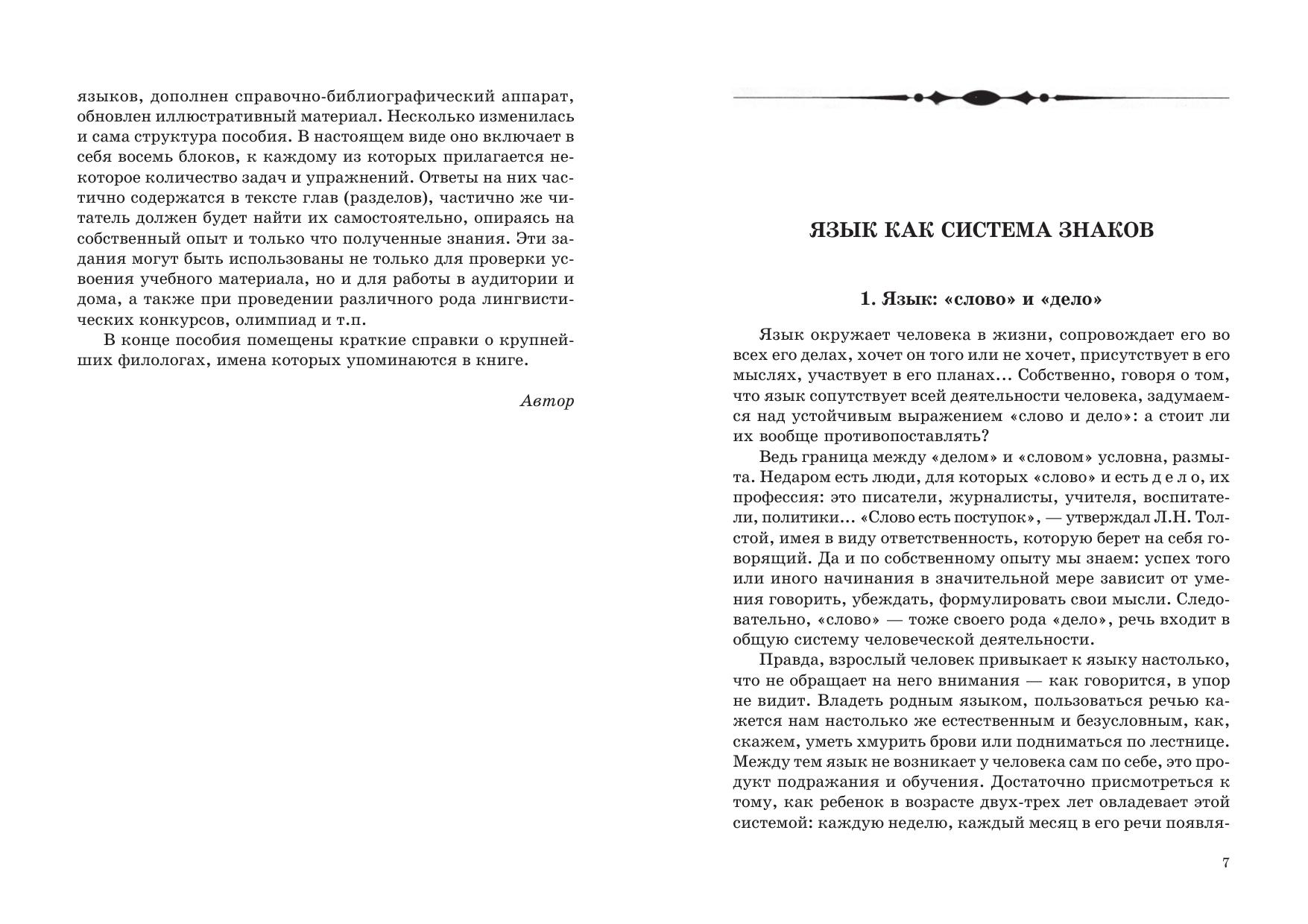 языков, дополнен справочно-библиографический аппарат, обновлен иллюстративный материал. Несколько изменилась и сама структура пособия. В настоящем виде оно включает в себя восемь блоков, к каждому из которых прилагается некоторое количество задач и упражнений. Ответы на них частично содержатся в тексте глав (разделов), частично же читатель должен будет найти их самостоятельно, опираясь на собственный опыт и только что полученные знания. Эти задания могут быть использованы не только для проверки усвоения учебного материала, но и для работы в аудитории и дома, а также при проведении различного рода лингвистических конкурсов, олимпиад и т.п.

В конце пособия помещены краткие справки о крупнейших филологах, имена которых упоминаются в книге.

Автор

ЯЗЫК КАК СИСТЕМА ЗНАКОВ

1. Язык: «слово» и «дело»

Язык окружает человека в жизни, сопровождает его во всех его делах, хочет он того или не хочет, присутствует в его мыслях, участвует в его планах... Собственно, говоря о том, что язык сопутствует всей деятельности человека, задумаемся над устойчивым выражением «слово и дело»: а стоит ли их вообще противопоставлять?

Ведь граница между «делом» и «словом» условна, размыта. Недаром есть люди, для которых «слово» и есть д е л о, их профессия: это писатели, журналисты, учителя, воспитатели, политики... «Слово есть поступок», — утверждал Л.Н. Толстой, имея в виду ответственность, которую берет на себя говорящий. Да и по собственному опыту мы знаем: успех того или иного начинания в значительной мере зависит от умения говорить, убеждать, формулировать свои мысли. Следовательно, «слово» — тоже своего рода «дело», речь входит в общую систему человеческой деятельности.

Правда, взрослый человек привыкает к языку настолько, что не обращает на него внимания — как говорится, в упор не видит. Владеть родным языком, пользоваться речью кажется нам настолько же естественным и безусловным, как, скажем, уметь хмурить брови или подниматься по лестнице. Между тем язык не возникает у человека сам по себе, это продукт подражания и обучения. Достаточно присмотреться к тому, как ребенок в возрасте двух-трех лет овладевает этой системой: каждую неделю, каждый месяц в его речи появля-

7